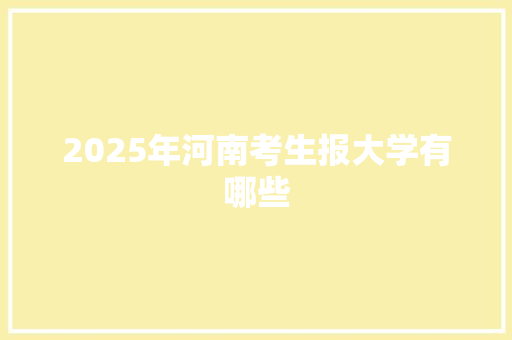 2025年河南考生报大学有哪些